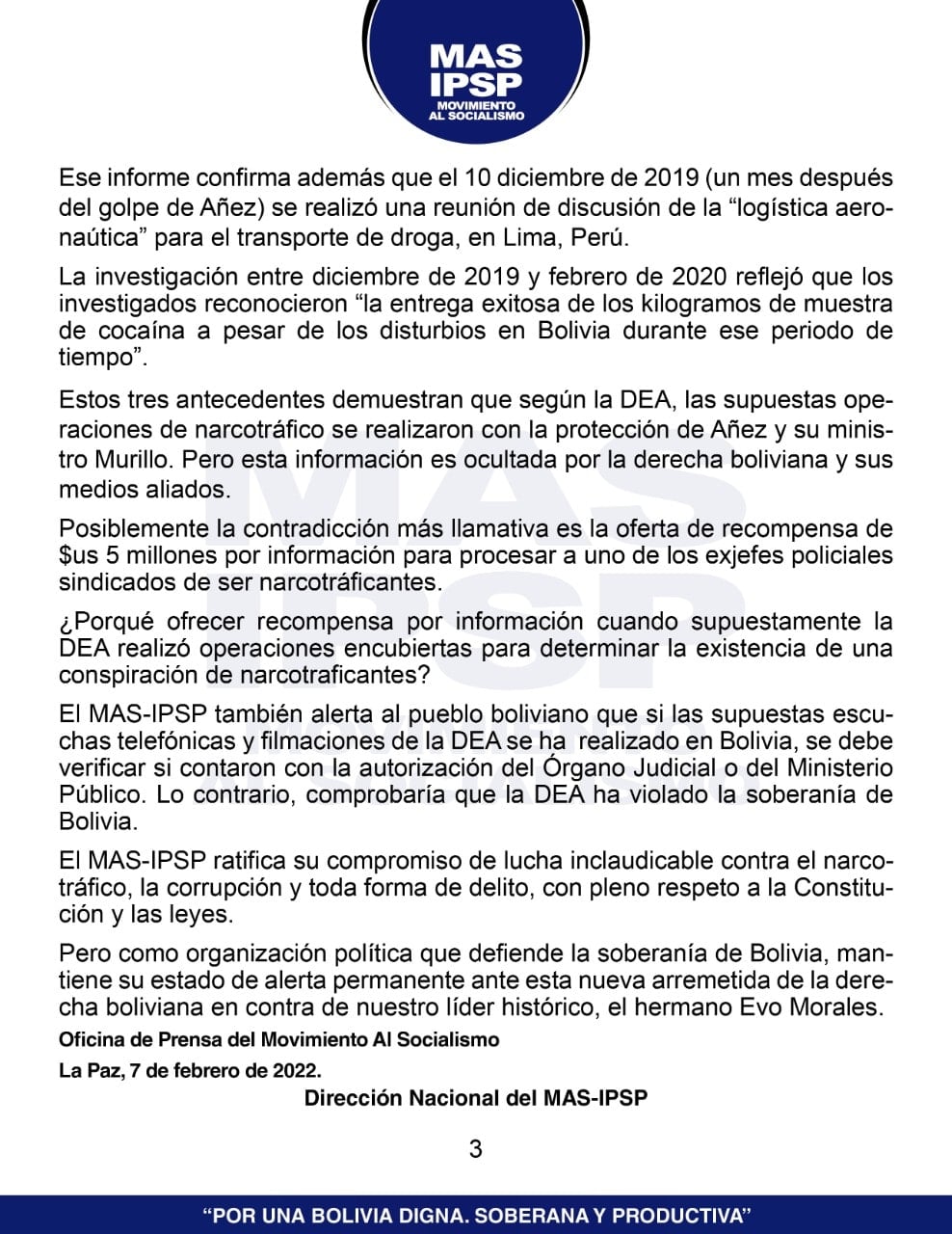 MAS
IPSP
MOVIMIENTO
AL SOCIALISMO

Ese informe confirma además que el 10 diciembre de 2019 (un mes después del golpe de Añez) se realizó una reunión de discusión de la “logística aeronaútica” para el transporte de droga, en Lima, Perú.

La investigación entre diciembre de 2019 y febrero de 2020 reflejó que los investigados reconocieron “la entrega exitosa de los kilogramos de muestra de cocaína a pesar de los disturbios en Bolivia durante ese periodo de tiempo”.

Estos tres antecedentes demuestran que según la DEA, las supuestas operaciones de narcotráfico se realizaron con la protección de Añez y su ministro Murillo. Pero esta información es ocultada por la derecha boliviana y sus medios aliados.

Posiblemente la contradicción más llamativa es la oferta de recompensa de $us 5 millones por información para procesar a uno de los exjefes policiales sindicados de ser narcotráficantes.

¿Porqué ofrecer recompensa por información cuando supuestamente la DEA realizó operaciones encubiertas para determinar la existencia de una conspiración de narcotraficantes?

El MAS-IPSP también alerta al pueblo boliviano que si las supuestas escuchas telefónicas y filmaciones de la DEA se ha realizado en Bolivia, se debe verificar si contaron con la autorización del Órgano Judicial o del Ministerio Público. Lo contrario, comprobaría que la DEA ha violado la soberanía de Bolivia.

El MAS-IPSP ratifica su compromiso de lucha inclaudicable contra el narcotráfico, la corrupción y toda forma de delito, con pleno respeto a la Constitución y las leyes.

Pero como organización política que defiende la soberanía de Bolivia, mantiene su estado de alerta permanente ante esta nueva arremetida de la derecha boliviana en contra de nuestro líder histórico, el hermano Evo Morales.

Oficina de Prensa del Movimiento Al Socialismo

La Paz, 7 de febrero de 2022.

Dirección Nacional del MAS-IPSP

3

“POR UNA BOLIVIA DIGNA. SOBERANA Y PRODUCTIVA”